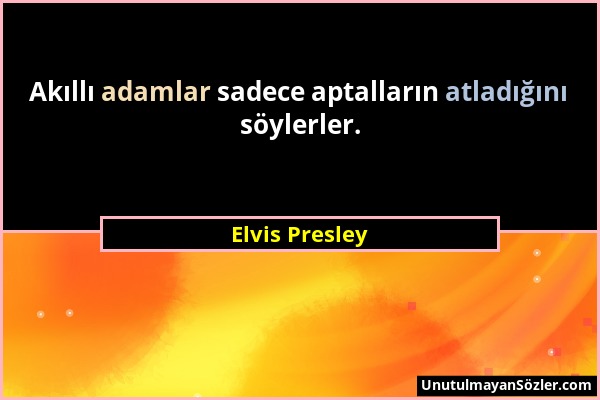 Akıllı adamlar sadece aptalların atladığını söylerler.

Elvis Presley

UnutulmayanSözler.com